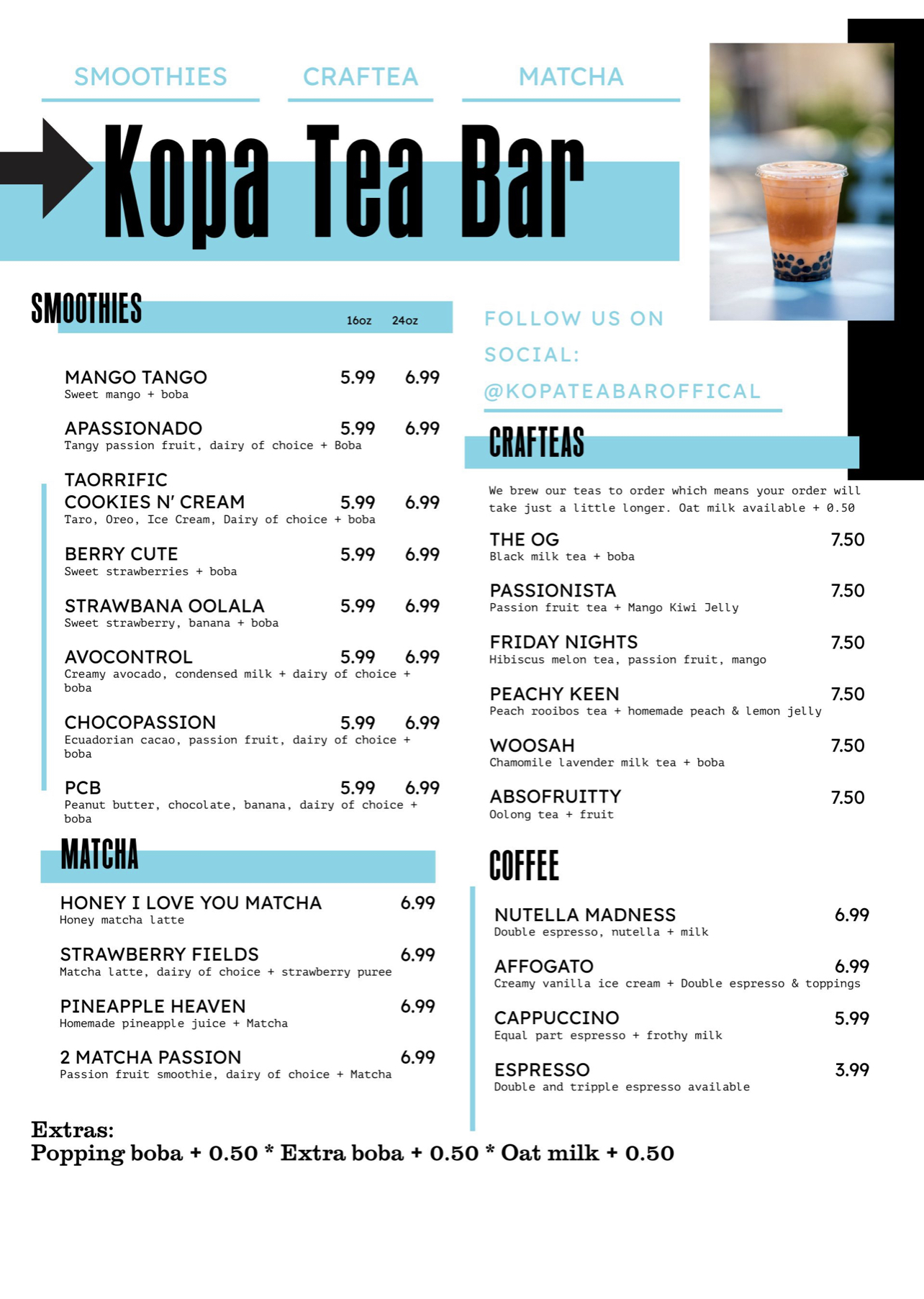 SMOOTHIES CRAFTEA MATCHA

Kopa Tea Bar

SMOOTHIES
16oz 24oz

MANGO TANGO 5.99 6.99
Sweet mango + boba

APASSIONADO 5.99 6.99
Tangy passion fruit, dairy of choice + Boba

TAORRIFIC
COOKIES N' CREAM 5.99 6.99
Taro, Oreo, Ice Cream, Dairy of choice + boba

BERRY CUTE 5.99 6.99
Sweet strawberries + boba

STRAWBANA OOLALA 5.99 6.99
Sweet strawberry, banana + boba

AVOCONTROL 5.99 6.99
Creamy avocado, condensed milk + dairy of choice + boba

CHOCOPASSION 5.99 6.99
Ecuadorian cacao, passion fruit, dairy of choice + boba

PCB 5.99 6.99
Peanut butter, chocolate, banana, dairy of choice + boba

MATCHA

HONEY I LOVE YOU MATCHA 6.99
Honey matcha latte

STRAWBERRY FIELDS 6.99
Matcha latte, dairy of choice + strawberry puree

PINEAPPLE HEAVEN 6.99
Homemade pineapple juice + Matcha

2 MATCHA PASSION 6.99
Passion fruit smoothie, dairy of choice + Matcha

FOLLOW US ON SOCIAL: @KOPATEABAROFFICAL

CRAFTEAS

We brew our teas to order which means your order will take just a little longer. Oat milk available + 0.50

THE OG 7.50
Black milk tea + boba

PASSIONISTA 7.50
Passion fruit tea + Mango Kiwi Jelly

FRIDAY NIGHTS 7.50
Hibiscus melon tea, passion fruit, mango

PEACHY KEEN 7.50
Peach rooibos tea + homemade peach & lemon jelly

WOOSAH 7.50
Chamomile lavender milk tea + boba

ABSOFRUITTY 7.50
Oolong tea + fruit

COFFEE

NUTELLA MADNESS 6.99
Double espresso, nutella + milk

AFFOGATO 6.99
Creamy vanilla ice cream + Double espresso & toppings

CAPPUCCINO 5.99
Equal part espresso + frothy milk

ESPRESSO 3.99
Double and tripple espresso available

Extras:
Popping boba + 0.50 * Extra boba + 0.50 * Oat milk + 0.50